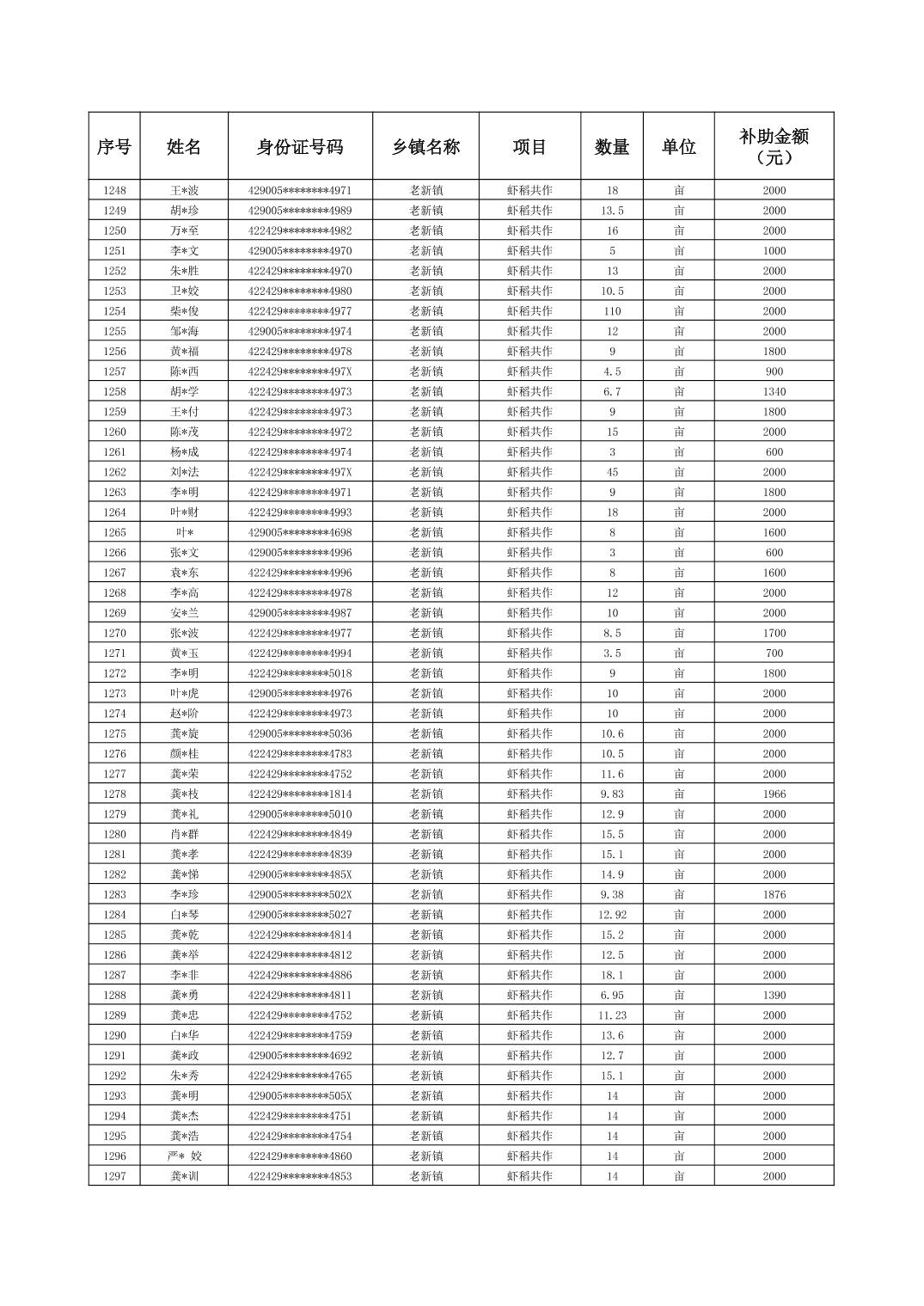 | 序号 | 姓名 | 身份证号码 | 乡镇名称 | 项目 | 数量 | 单位 | 补助金额（元） |
|---|---|---|---|---|---|---|---|
| 1248 | 王*波 | 429005********4971 | 老新镇 | 虾稻共作 | 18 | 亩 | 2000 |
| 1249 | 胡*珍 | 429005********4989 | 老新镇 | 虾稻共作 | 13.5 | 亩 | 2000 |
| 1250 | 万*至 | 422429********4982 | 老新镇 | 虾稻共作 | 16 | 亩 | 2000 |
| 1251 | 李*文 | 429005********4970 | 老新镇 | 虾稻共作 | 5 | 亩 | 1000 |
| 1252 | 朱*胜 | 422429********4970 | 老新镇 | 虾稻共作 | 13 | 亩 | 2000 |
| 1253 | 卫*姣 | 422429********4980 | 老新镇 | 虾稻共作 | 10.5 | 亩 | 2000 |
| 1254 | 柴*俊 | 422429********4977 | 老新镇 | 虾稻共作 | 110 | 亩 | 2000 |
| 1255 | 邹*海 | 429005********4974 | 老新镇 | 虾稻共作 | 12 | 亩 | 2000 |
| 1256 | 黄*福 | 422429********4978 | 老新镇 | 虾稻共作 | 9 | 亩 | 1800 |
| 1257 | 陈*西 | 422429********497X | 老新镇 | 虾稻共作 | 4.5 | 亩 | 900 |
| 1258 | 胡*学 | 422429********4973 | 老新镇 | 虾稻共作 | 6.7 | 亩 | 1340 |
| 1259 | 王*付 | 422429********4973 | 老新镇 | 虾稻共作 | 9 | 亩 | 1800 |
| 1260 | 陈*茂 | 422429********4972 | 老新镇 | 虾稻共作 | 15 | 亩 | 2000 |
| 1261 | 杨*成 | 422429********4974 | 老新镇 | 虾稻共作 | 3 | 亩 | 600 |
| 1262 | 刘*法 | 422429********497X | 老新镇 | 虾稻共作 | 45 | 亩 | 2000 |
| 1263 | 李*明 | 422429********4971 | 老新镇 | 虾稻共作 | 9 | 亩 | 1800 |
| 1264 | 叶*财 | 422429********4993 | 老新镇 | 虾稻共作 | 18 | 亩 | 2000 |
| 1265 | 叶* | 429005********4698 | 老新镇 | 虾稻共作 | 8 | 亩 | 1600 |
| 1266 | 张*文 | 429005********4996 | 老新镇 | 虾稻共作 | 3 | 亩 | 600 |
| 1267 | 袁*东 | 422429********4996 | 老新镇 | 虾稻共作 | 8 | 亩 | 1600 |
| 1268 | 李*高 | 422429********4978 | 老新镇 | 虾稻共作 | 12 | 亩 | 2000 |
| 1269 | 安*兰 | 429005********4987 | 老新镇 | 虾稻共作 | 10 | 亩 | 2000 |
| 1270 | 张*波 | 422429********4977 | 老新镇 | 虾稻共作 | 8.5 | 亩 | 1700 |
| 1271 | 黄*玉 | 422429********4994 | 老新镇 | 虾稻共作 | 3.5 | 亩 | 700 |
| 1272 | 李*明 | 422429********5018 | 老新镇 | 虾稻共作 | 9 | 亩 | 1800 |
| 1273 | 叶*虎 | 429005********4976 | 老新镇 | 虾稻共作 | 10 | 亩 | 2000 |
| 1274 | 赵*阶 | 422429********4973 | 老新镇 | 虾稻共作 | 10 | 亩 | 2000 |
| 1275 | 龚*旋 | 429005********5036 | 老新镇 | 虾稻共作 | 10.6 | 亩 | 2000 |
| 1276 | 颜*桂 | 422429********4783 | 老新镇 | 虾稻共作 | 10.5 | 亩 | 2000 |
| 1277 | 龚*荣 | 422429********4752 | 老新镇 | 虾稻共作 | 11.6 | 亩 | 2000 |
| 1278 | 龚*枝 | 422429********1814 | 老新镇 | 虾稻共作 | 9.83 | 亩 | 1966 |
| 1279 | 龚*礼 | 429005********5010 | 老新镇 | 虾稻共作 | 12.9 | 亩 | 2000 |
| 1280 | 肖*群 | 422429********4849 | 老新镇 | 虾稻共作 | 15.5 | 亩 | 2000 |
| 1281 | 龚*孝 | 422429********4839 | 老新镇 | 虾稻共作 | 15.1 | 亩 | 2000 |
| 1282 | 龚*悌 | 429005********485X | 老新镇 | 虾稻共作 | 14.9 | 亩 | 2000 |
| 1283 | 李*珍 | 429005********502X | 老新镇 | 虾稻共作 | 9.38 | 亩 | 1876 |
| 1284 | 白*琴 | 429005********5027 | 老新镇 | 虾稻共作 | 12.92 | 亩 | 2000 |
| 1285 | 龚*乾 | 422429********4814 | 老新镇 | 虾稻共作 | 15.2 | 亩 | 2000 |
| 1286 | 龚*举 | 422429********4812 | 老新镇 | 虾稻共作 | 12.5 | 亩 | 2000 |
| 1287 | 李*非 | 422429********4886 | 老新镇 | 虾稻共作 | 18.1 | 亩 | 2000 |
| 1288 | 龚*勇 | 422429********4811 | 老新镇 | 虾稻共作 | 6.95 | 亩 | 1390 |
| 1289 | 龚*忠 | 422429********4752 | 老新镇 | 虾稻共作 | 11.23 | 亩 | 2000 |
| 1290 | 白*华 | 422429********4759 | 老新镇 | 虾稻共作 | 13.6 | 亩 | 2000 |
| 1291 | 龚*政 | 429005********4692 | 老新镇 | 虾稻共作 | 12.7 | 亩 | 2000 |
| 1292 | 朱*秀 | 422429********4765 | 老新镇 | 虾稻共作 | 15.1 | 亩 | 2000 |
| 1293 | 龚*明 | 429005********505X | 老新镇 | 虾稻共作 | 14 | 亩 | 2000 |
| 1294 | 龚*杰 | 422429********4751 | 老新镇 | 虾稻共作 | 14 | 亩 | 2000 |
| 1295 | 龚*浩 | 422429********4754 | 老新镇 | 虾稻共作 | 14 | 亩 | 2000 |
| 1296 | 严* 姣 | 422429********4860 | 老新镇 | 虾稻共作 | 14 | 亩 | 2000 |
| 1297 | 龚*训 | 422429********4853 | 老新镇 | 虾稻共作 | 14 | 亩 | 2000 |